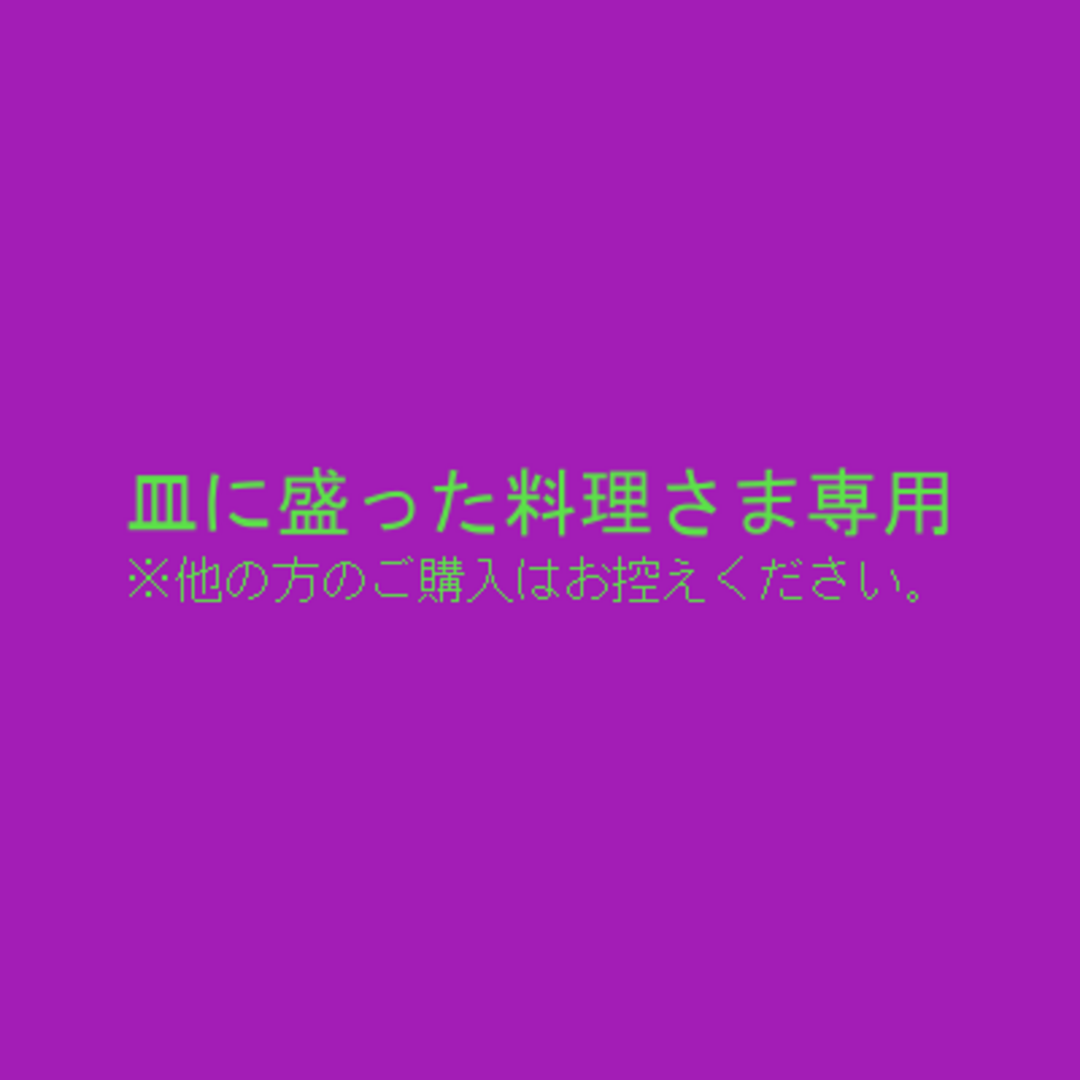 皿に盛った料理さま専用
※他の方のご購入はお控えください。